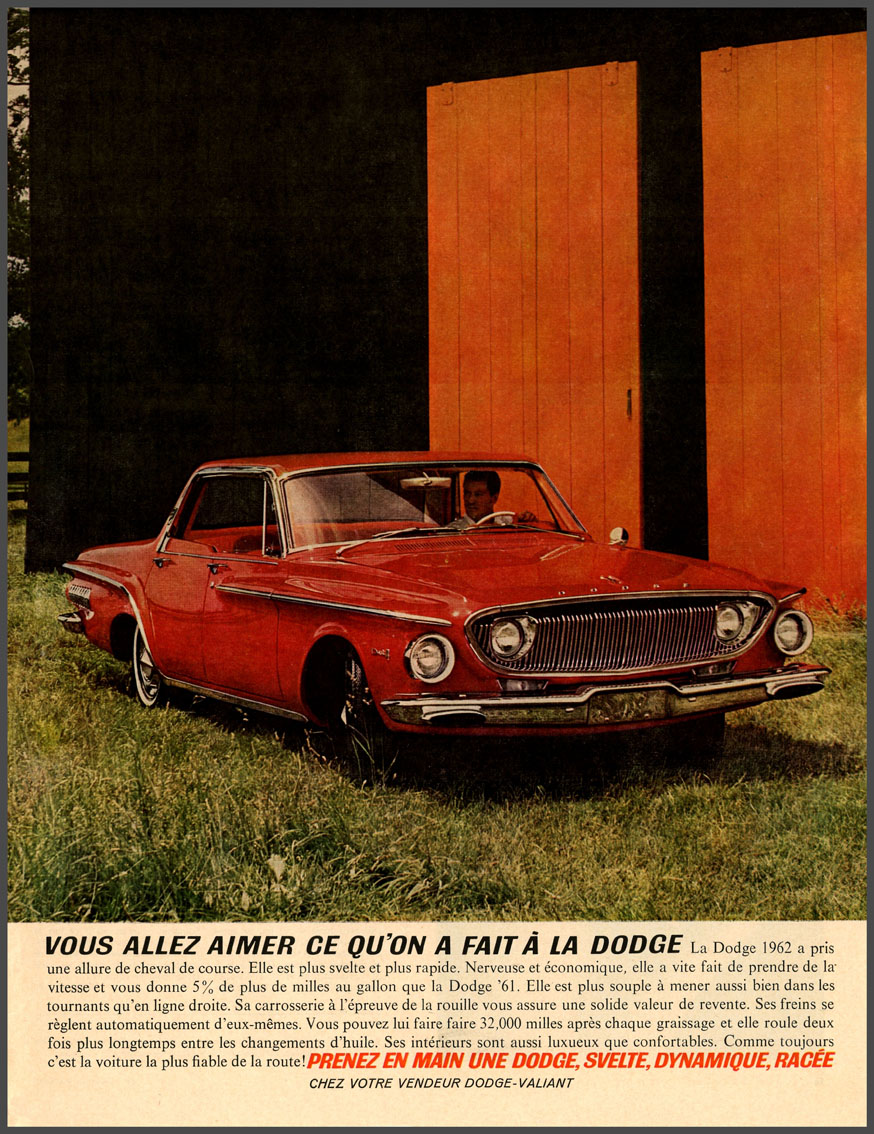 VOUS ALLEZ AIMER CE QU'ON A FAIT À LA DODGE La Dodge 1962 a pris une allure de cheval de course. Elle est plus svelte et plus rapide. Nerveuse et économique, elle a vite fait de prendre de la vitesse et vous donne 5% de plus de milles au gallon que la Dodge '61. Elle est plus souple à mener aussi bien dans les tournants qu'en ligne droite. Sa carrosserie à l'épreuve de la rouille vous assure une solide valeur de revente. Ses freins se règlent automatiquement d'eux-mêmes. Vous pouvez lui faire faire 32,000 milles après chaque graissage et elle roule deux fois plus longtemps entre les changements d'huile. Ses intérieurs sont aussi luxueux que confortables. Comme toujours c'est la voiture la plus fiable de la route! PRENEZ EN MAIN UNE DODGE, SVELTE, DYNAMIQUE, RACÉE

CHEZ VOTRE VENDEUR DODGE-VALIANT